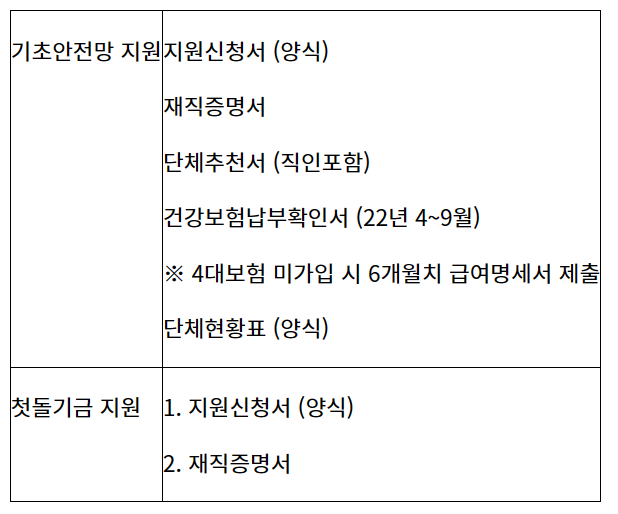 | 기초안전망 지원 | 지원신청서 (양식) 재직증명서 단체추천서 (직인포함) 건강보험납부확인서 (22년 4~9월) ※ 4대보험 미가입 시 6개월치 급여명세서 제출 단체현황표 (양식) |
|---|---|
| 첫돌기금 지원 | 1. 지원신청서 (양식) 2. 재직증명서 |